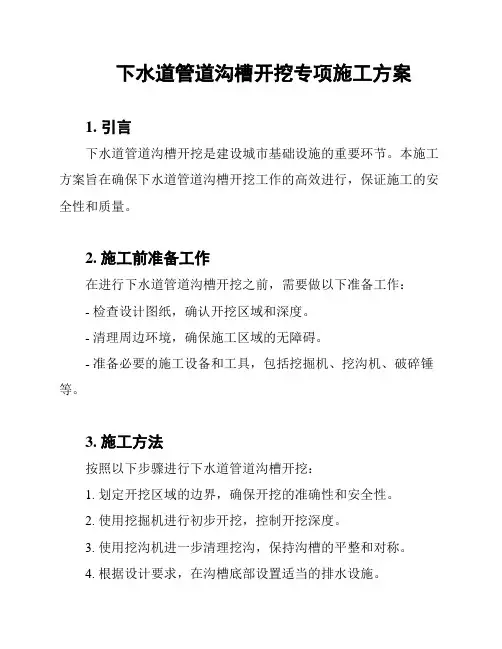 下水道管道沟槽开挖专项施工方案

1. 引言

下水道管道沟槽开挖是建设城市基础设施的重要环节。本施工方案旨在确保下水道管道沟槽开挖工作的高效进行，保证施工的安全性和质量。

2. 施工前准备工作

在进行下水道管道沟槽开挖之前，需要做以下准备工作：

- 检查设计图纸，确认开挖区域和深度。

- 清理周边环境，确保施工区域的无障碍。

- 准备必要的施工设备和工具，包括挖掘机、挖沟机、破碎锤等。

3. 施工方法

按照以下步骤进行下水道管道沟槽开挖：

1. 划定开挖区域的边界，确保开挖的准确性和安全性。

2. 使用挖掘机进行初步开挖，控制开挖深度。

3. 使用挖沟机进一步清理挖沟，保持沟槽的平整和对称。

4. 根据设计要求，在沟槽底部设置适当的排水设施。